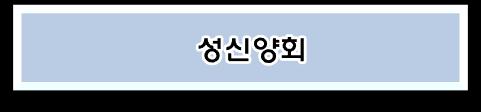 성신양회